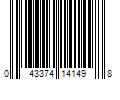 0 43374 14149 8